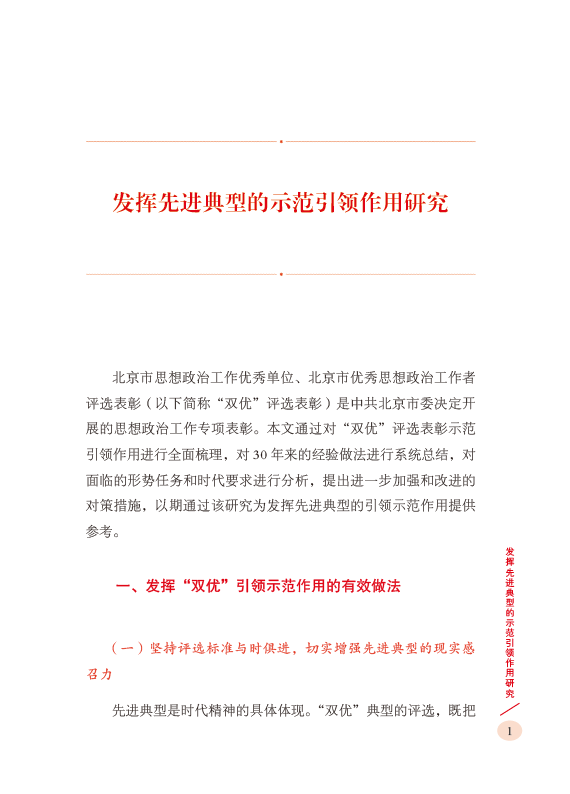 发挥先进典型的示范引领作用研究

北京市思想政治工作优秀单位、北京市优秀思想政治工作者评选表彰（以下简称“双优”评选表彰）是中共北京市委决定开展的思想政治工作专项表彰。本文通过对“双优”评选表彰示范引领作用进行全面梳理，对30年来的经验做法进行系统总结，对面临的形势任务和时代要求进行分析，提出进一步加强和改进的对策措施，以期通过该研究为发挥先进典型的引领示范作用提供参考。

一、发挥“双优”引领示范作用的有效做法

（一）坚持评选标准与时俱进，切实增强先进典型的现实感召力

先进典型是时代精神的具体体现。“双优”典型的评选，既把

发挥先进典型的示范引领作用研究

1